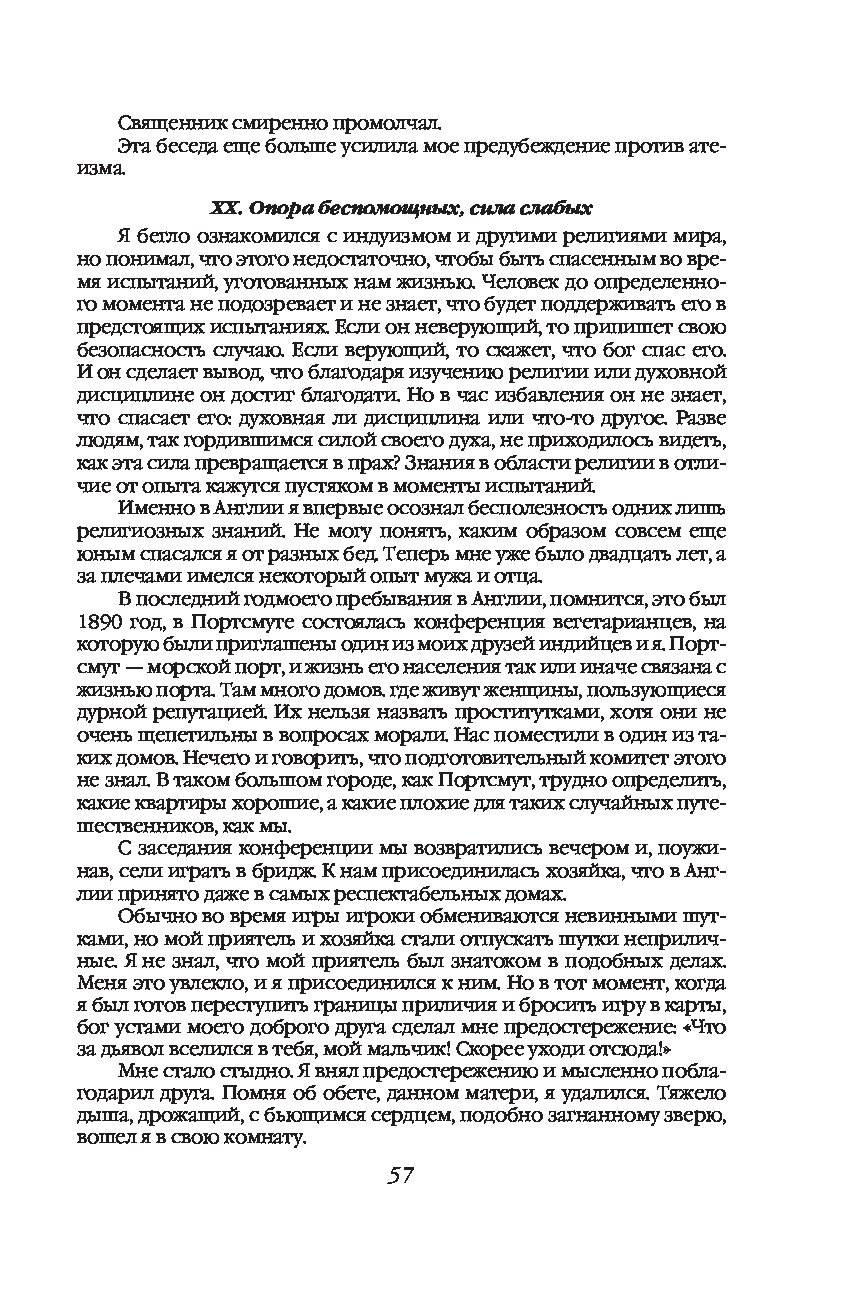 Священник смиренно промолчал.

Эта беседа еще больше усилила мое предубеждение против атеизма.

XX. Опора беспомощных, сила слабых

Я бегло ознакомился с индуизмом и другими религиями мира, но понимал, что этого недостаточно, чтобы быть спасенным во время испытаний, уготованных нам жизнью. Человек до определенного момента не подозревает и не знает, что будет поддерживать его в предстоящих испытаниях. Если он неверующий, то припишет свою безопасность случаю. Если верующий, то скажет, что бог спас его. И он сделает вывод, что благодаря изучению религии или духовной дисциплине он достиг благодати. Но в час избавления он не знает, что спасает его: духовная ли дисциплина или что-то другое. Разве людям, так гордившимся силой своего духа, не приходилось видеть, как эта сила превращается в прах? Знания в области религии в отличие от опыта кажутся пустяком в моменты испытаний.

Именно в Англии я впервые осознал бесполезность одних лишь религиозных знаний. Не могу понять, каким образом совсем еще юным спасался я от разных бед. Теперь мне уже было двадцать лет, а за плечами имелся некоторый опыт мужа и отца.

В последний годмоего пребывания в Англии, помнится, это был 1890 год, в Портсмуте состоялась конференция вегетарианцев, на которую были приглашены один из моих друзей индийцев и я. Портсмут — морской порт, и жизнь его населения так или иначе связана с жизнью порта. Там много домов, где живут женщины, пользующиеся дурной репутацией. Их нельзя назвать проститутками, хотя они не очень щепетильны в вопросах морали. Нас поместили в один из таких домов. Нечего и говорить, что подготовительный комитет этого не знал. В таком большом городе, как Портсмут, трудно определить, какие квартиры хорошие, а какие плохие для таких случайных путешественников, как мы.

С заседания конференции мы возвратились вечером и, поужинав, сели играть в бридж. К нам присоединилась хозяйка, что в Англии принято даже в самых респектабельных домах.

Обычно во время игры игроки обмениваются невинными шутками, но мой приятель и хозяйка стали отпускать шутки неприличные. Я не знал, что мой приятель был знатоком в подобных делах. Меня это увлекло, и я присоединился к ним. Но в тот момент, когда я был готов переступить границы приличия и бросить игру в карты, бог устами моего доброго друга сделал мне предостережение: «Что за дьявол вселился в тебя, мой мальчик! Скорее уходи отсюда!»

Мне стало стыдно. Я внял предостережению и мысленно поблагодарил друга. Помня об обете, данном матери, я удалился. Тяжело дыша, дрожащий, с бьющимся сердцем, подобно загнанному зверю, вошел я в свою комнату.

57